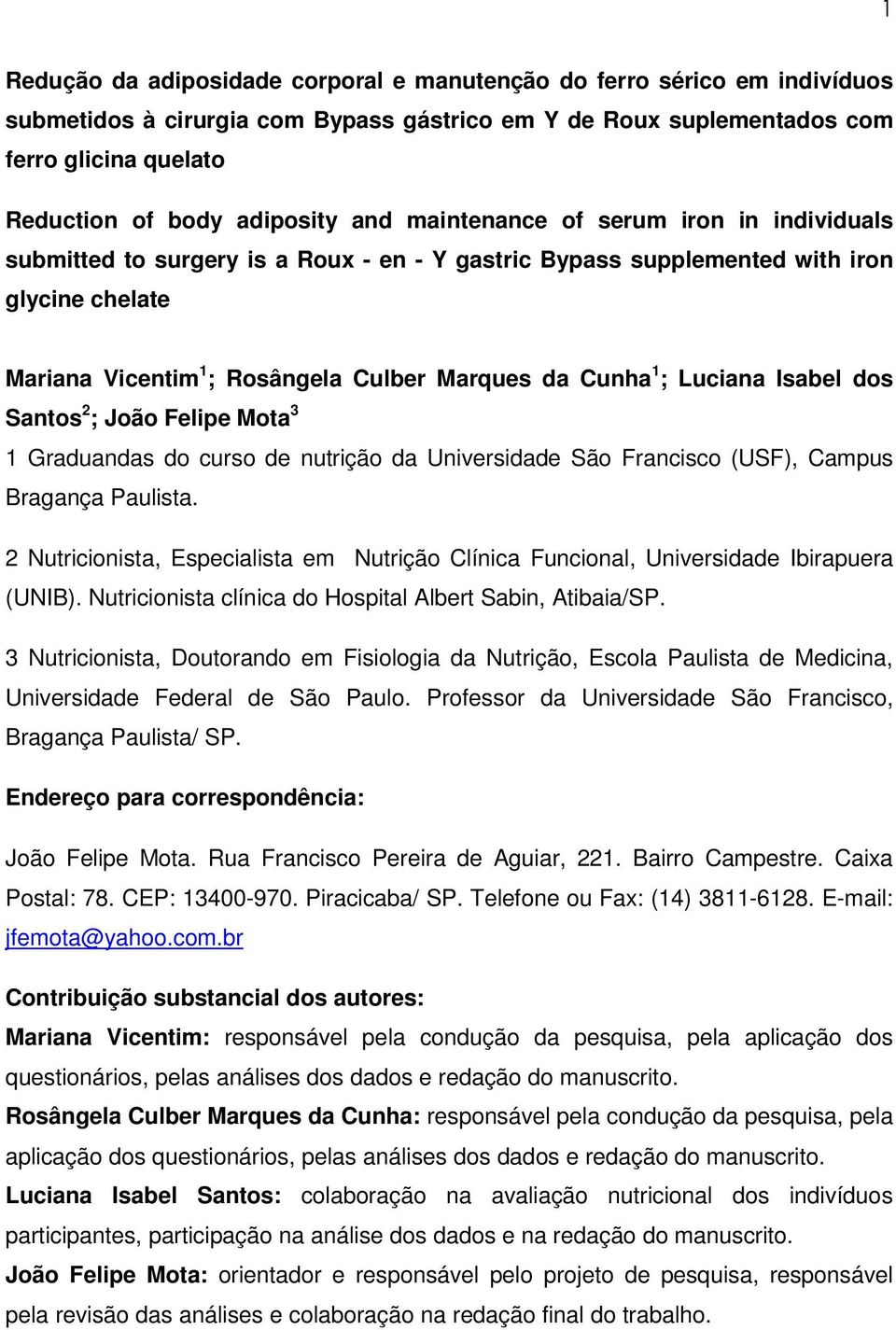 1

Redução da adiposidade corporal e manutenção do ferro sérico em indivíduos submetidos à cirurgia com Bypass gástrico em Y de Roux suplementados com ferro glicina quelato

Reduction of body adiposity and maintenance of serum iron in individuals submitted to surgery is a Roux - en - Y gastric Bypass supplemented with iron glycine chelate

Mariana Vicentim$^1$; Rosângela Culber Marques da Cunha$^1$; Luciana Isabel dos Santos$^2$; João Felipe Mota$^3$

1 Graduandas do curso de nutrição da Universidade São Francisco (USF), Campus Bragança Paulista.

2 Nutricionista, Especialista em Nutrição Clínica Funcional, Universidade Ibirapuera (UNIB). Nutricionista clínica do Hospital Albert Sabin, Atibaia/SP.

3 Nutricionista, Doutorando em Fisiologia da Nutrição, Escola Paulista de Medicina, Universidade Federal de São Paulo. Professor da Universidade São Francisco, Bragança Paulista/ SP.

Endereço para correspondência:

João Felipe Mota. Rua Francisco Pereira de Aguiar, 221. Bairro Campestre. Caixa Postal: 78. CEP: 13400-970. Piracicaba/ SP. Telefone ou Fax: (14) 3811-6128. E-mail: jfemota@yahoo.com.br

Contribuição substancial dos autores:

Mariana Vicentim: responsável pela condução da pesquisa, pela aplicação dos questionários, pelas análises dos dados e redação do manuscrito.

Rosângela Culber Marques da Cunha: responsável pela condução da pesquisa, pela aplicação dos questionários, pelas análises dos dados e redação do manuscrito.

Luciana Isabel Santos: colaboração na avaliação nutricional dos indivíduos participantes, participação na análise dos dados e na redação do manuscrito.

João Felipe Mota: orientador e responsável pelo projeto de pesquisa, responsável pela revisão das análises e colaboração na redação final do trabalho.